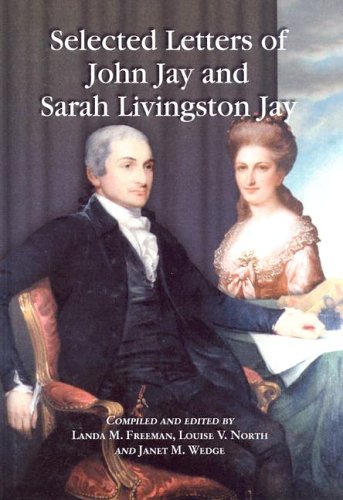 Selected Letters of
John Jay and
Sarah Livingston Jay

COMPILED AND EDITED BY
LANDA M. FREEMAN, LOUISE V. NORTH
AND JANET M. WEDGE